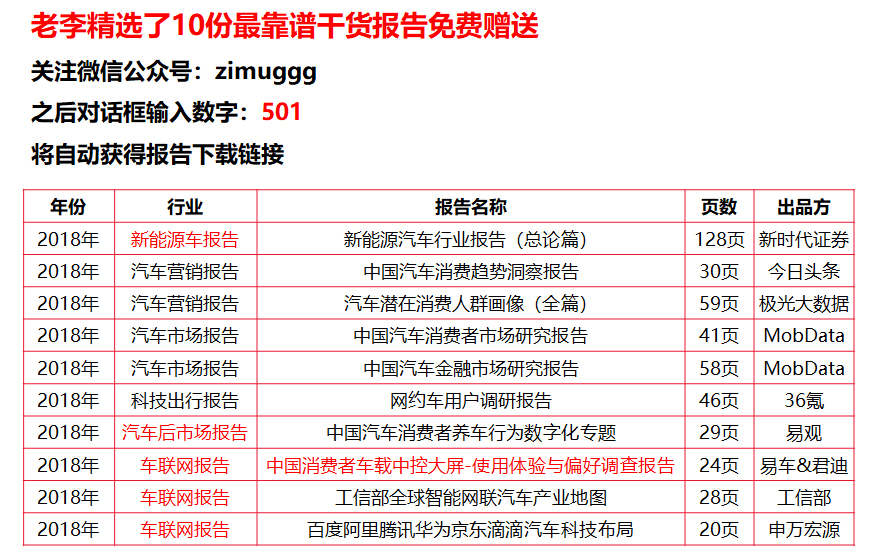 老李精选了10份最靠谱干货报告免费赠送

关注微信公众号：zimuggg

之后对话框输入数字：501

将自动获得报告下载链接

| 年份 | 行业 | 报告名称 | 页数 | 出品方 |
|---|---|---|---|---|
| 2018年 | 新能源车报告 | 新能源汽车行业报告（总论篇） | 128页 | 新时代证券 |
| 2018年 | 汽车营销报告 | 中国汽车消费趋势洞察报告 | 30页 | 今日头条 |
| 2018年 | 汽车营销报告 | 汽车潜在消费人群画像（全篇） | 59页 | 极光大数据 |
| 2018年 | 汽车市场报告 | 中国汽车消费者市场研究报告 | 41页 | MobData |
| 2018年 | 汽车市场报告 | 中国汽车金融市场研究报告 | 58页 | MobData |
| 2018年 | 科技出行报告 | 网约车用户调研报告 | 46页 | 36氪 |
| 2018年 | 汽车后市场报告 | 中国汽车消费者养车行为数字化专题 | 29页 | 易观 |
| 2018年 | 车联网报告 | 中国消费者车载中控大屏-使用体验与偏好调查报告 | 24页 | 易车&君迪 |
| 2018年 | 车联网报告 | 工信部全球智能网联汽车产业地图 | 28页 | 工信部 |
| 2018年 | 车联网报告 | 百度阿里腾讯华为京东滴滴汽车科技布局 | 20页 | 申万宏源 |